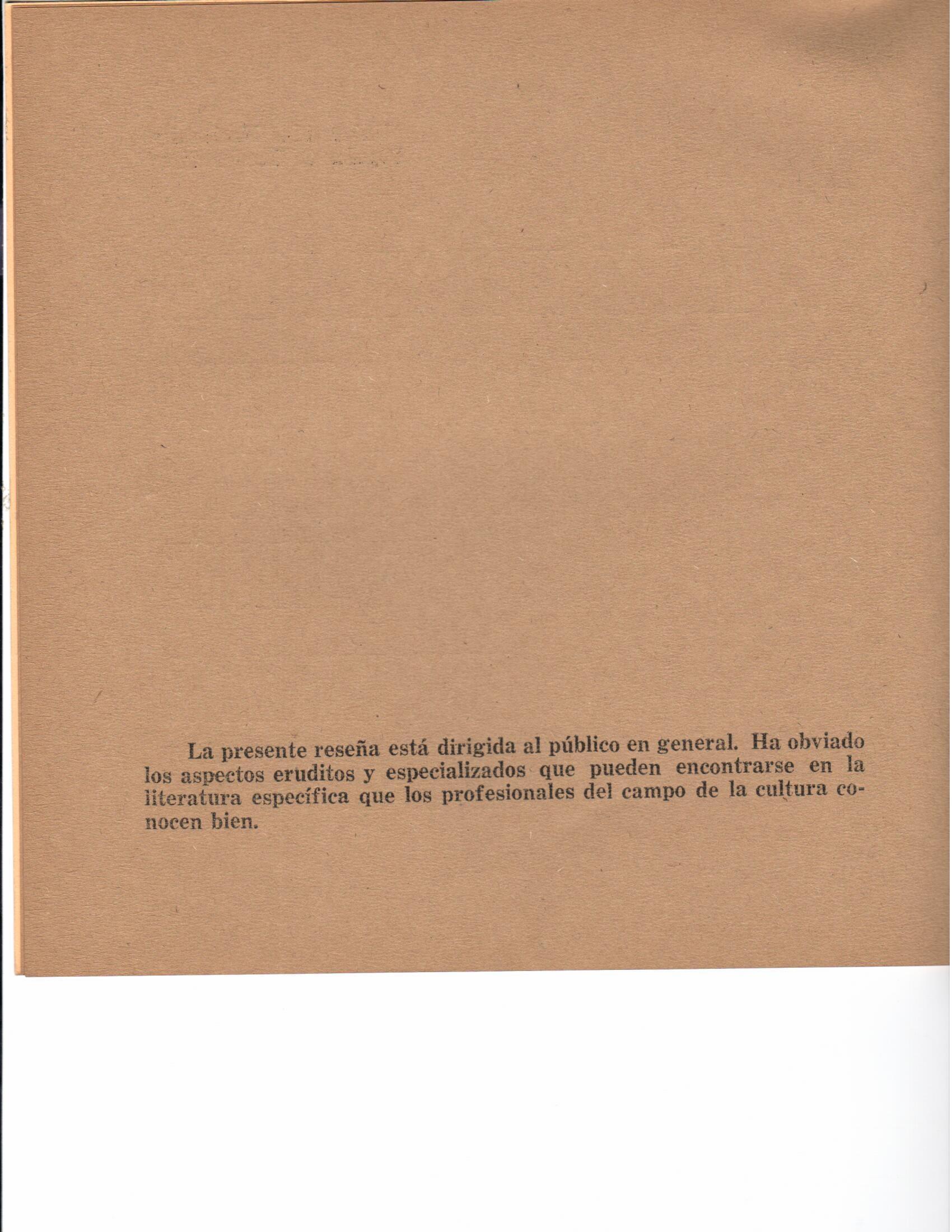 La presente reseña está dirigida al público en general. Ha obviado los aspectos eruditos y especializados que pueden encontrarse en la literatura específica que los profesionales del campo de la cultura conocen bien.